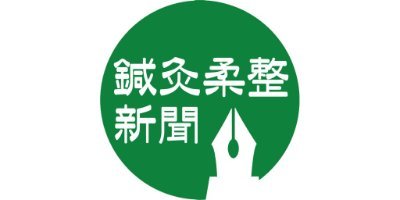 鍼灸柔整
新聞